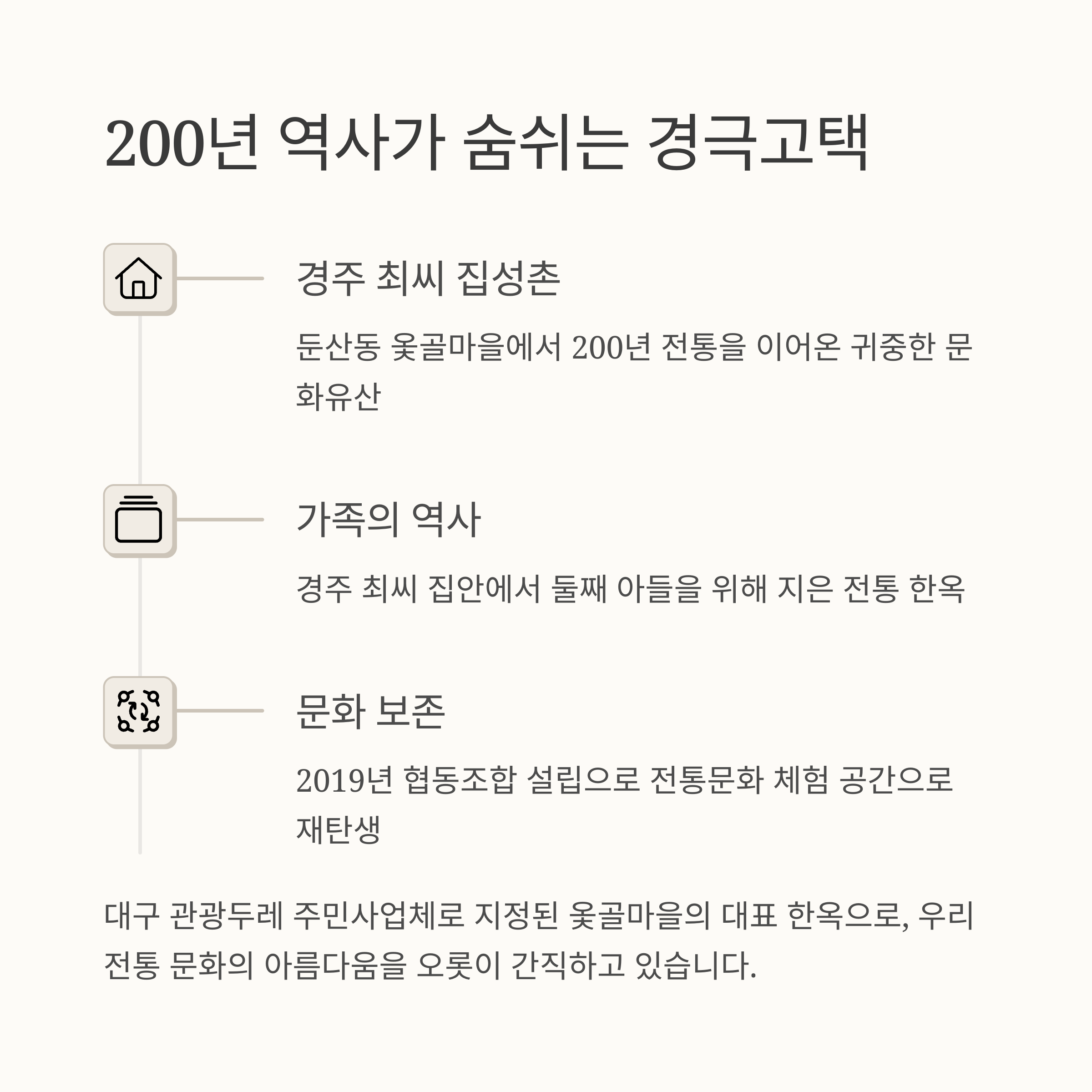 200년 역사가 숨쉬는 경극고택

경주 최씨 집성촌

둔산동 옻골마을에서 200년 전통을 이어온 귀중한 문화유산

가족의 역사

경주 최씨 집안에서 둘째 아들을 위해 지은 전통 한옥

문화 보존

2019년 협동조합 설립으로 전통문화 체험 공간으로 재탄생

대구 관광두레 주민사업체로 지정된 옻골마을의 대표 한옥으로, 우리 전통 문화의 아름다움을 오롯이 간직하고 있습니다.